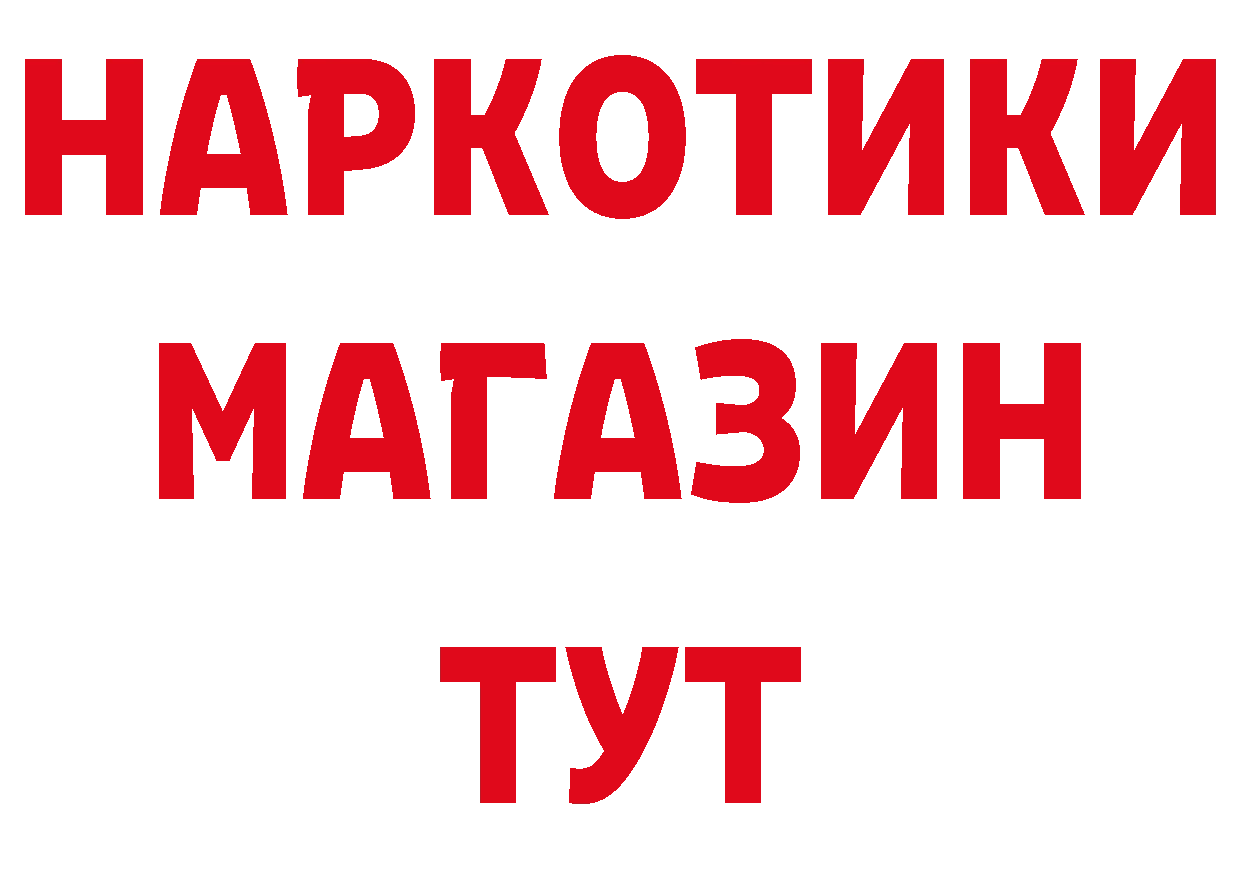 НАРКОТИКИ
МАГАЗИН
ТУТ